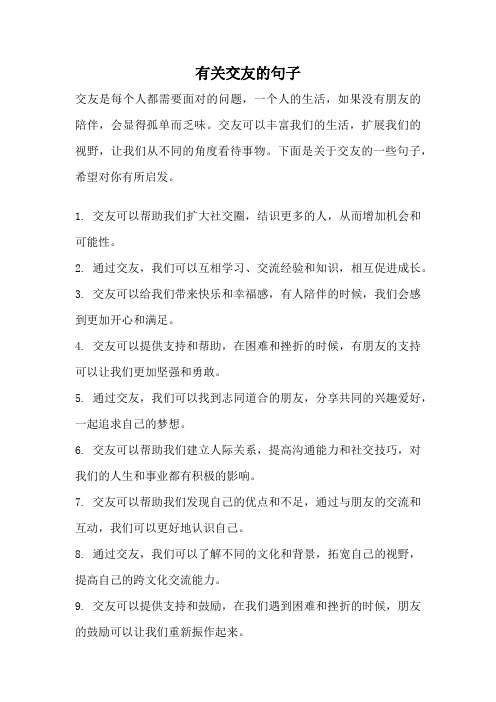 有关交友的句子

交友是每个人都需要面对的问题，一个人的生活，如果没有朋友的陪伴，会显得孤单而乏味。交友可以丰富我们的生活，扩展我们的视野，让我们从不同的角度看待事物。下面是关于交友的一些句子，希望对你有所启发。

1. 交友可以帮助我们扩大社交圈，结识更多的人，从而增加机会和可能性。

2. 通过交友，我们可以互相学习、交流经验和知识，相互促进成长。

3. 交友可以给我们带来快乐和幸福感，有人陪伴的时候，我们会感到更加开心和满足。

4. 交友可以提供支持和帮助，在困难和挫折的时候，有朋友的支持可以让我们更加坚强和勇敢。

5. 通过交友，我们可以找到志同道合的朋友，分享共同的兴趣爱好，一起追求自己的梦想。

6. 交友可以帮助我们建立人际关系，提高沟通能力和社交技巧，对我们的人生和事业都有积极的影响。

7. 交友可以帮助我们发现自己的优点和不足，通过与朋友的交流和互动，我们可以更好地认识自己。

8. 通过交友，我们可以了解不同的文化和背景，拓宽自己的视野，提高自己的跨文化交流能力。

9. 交友可以提供支持和鼓励，在我们遇到困难和挫折的时候，朋友的鼓励可以让我们重新振作起来。